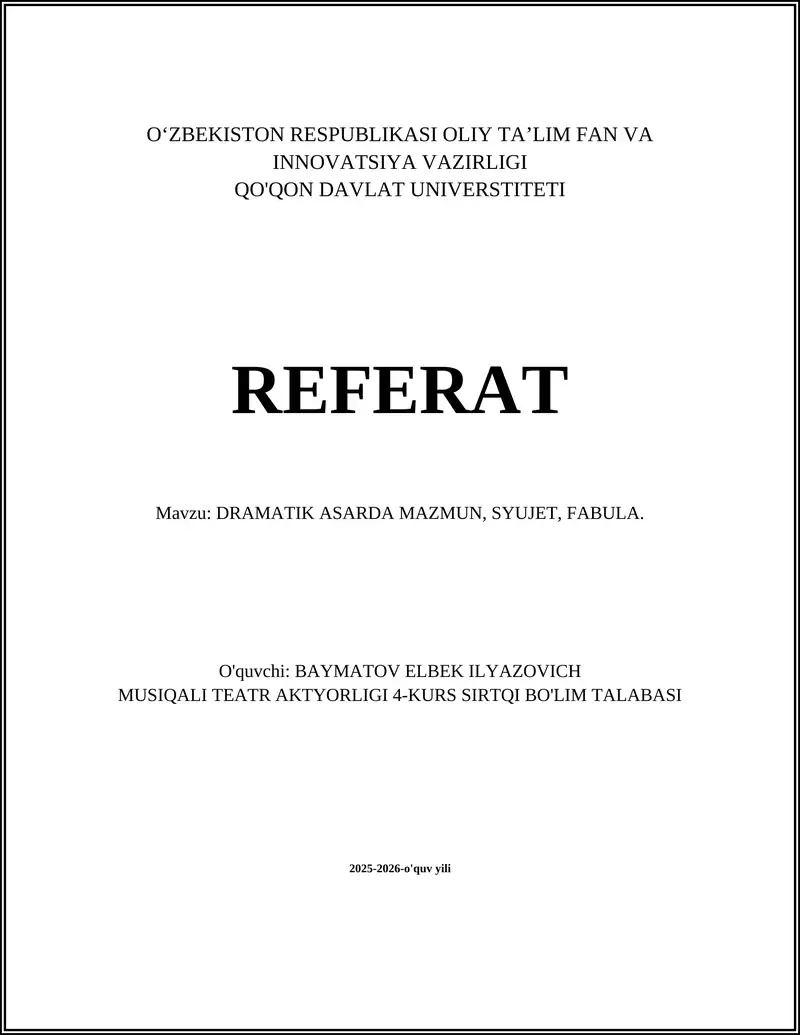 O‘ZBEKISTON RESPUBLIKASI OLIY TA’LIM FAN VA INNOVATSIYA VAZIRLIGI
QO'QON DAVLAT UNIVERSTITETI

REFERAT

Mavzu: DRAMATIK ASARDA MAZMUN, SYUJET, FABULA.

O'quvchi: BAYMATOV ELBEK ILYAZOVICH
MUSIQALI TEATR AKTYORLIGI 4-KURS SIRTQI BO'LIM TALABASI

2025-2026-o'quv yili